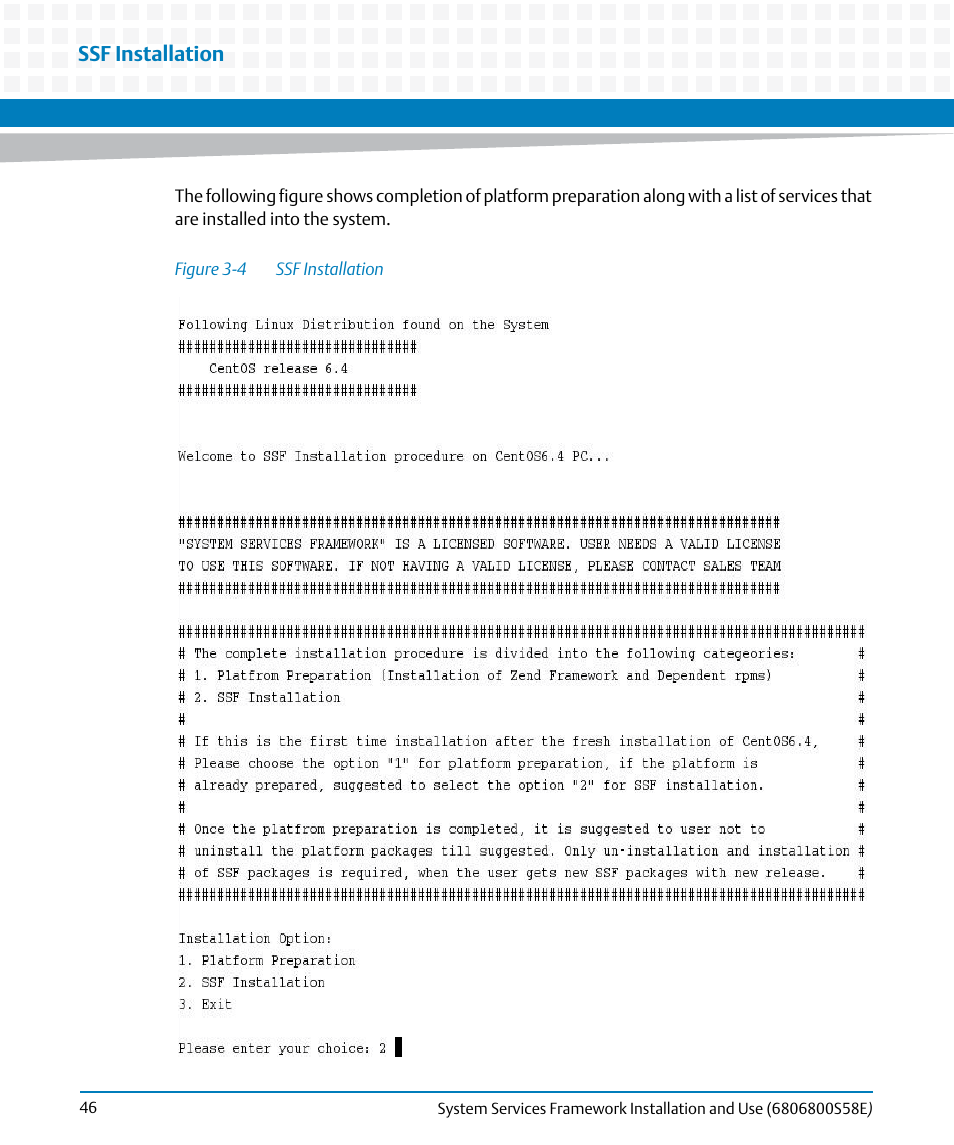 SSF Installation

The following figure shows completion of platform preparation along with a list of services that are installed into the system.

Figure 3-4 SSF Installation

Following Linux Distribution found on the System
###############################
CentOS release 6.4
###############################

Welcome to SSF Installation procedure on CentOS6.4 PC...

##############################################################################
"SYSTEM SERVICES FRAMEWORK" IS A LICENSED SOFTWARE. USER NEEDS A VALID LICENSE
TO USE THIS SOFTWARE. IF NOT HAVING A VALID LICENSE, PLEASE CONTACT SALES TEAM
##############################################################################

#########################################################################################
# The complete installation procedure is divided into the following categeories: #
# 1. Platfrom Preparation (Installation of Zend Framework and Dependent rpms) #
# 2. SSF Installation #
# #
# If this is the first time installation after the fresh installation of CentOS6.4, #
# Please choose the option "1" for platform preparation, if the platform is #
# already prepared, suggested to select the option "2" for SSF installation. #
# #
# Once the platfrom preparation is completed, it is suggested to user not to #
# uninstall the platform packages till suggested. Only un-installation and installation #
# of SSF packages is required, when the user gets new SSF packages with new release. #
#########################################################################################

Installation Option:
1. Platform Preparation
2. SSF Installation
3. Exit

Please enter your choice: 2

46

System Services Framework Installation and Use (6806800S58E)